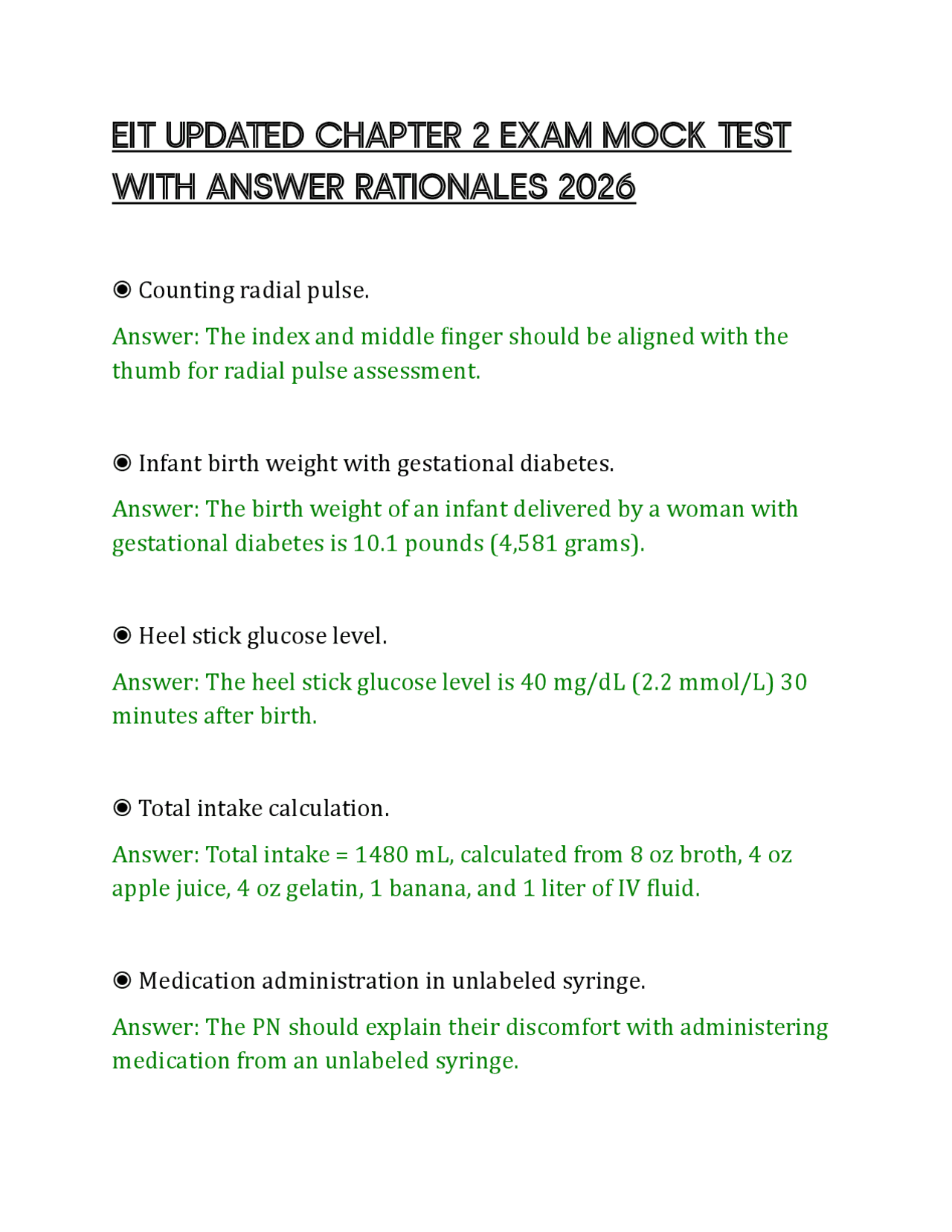 EIT UPDATED CHAPTER 2 EXAM MOCK TEST WITH ANSWER RATIONALES 2026

◉ Counting radial pulse.

Answer: The index and middle finger should be aligned with the thumb for radial pulse assessment.

◉ Infant birth weight with gestational diabetes.

Answer: The birth weight of an infant delivered by a woman with gestational diabetes is 10.1 pounds (4,581 grams).

◉ Heel stick glucose level.

Answer: The heel stick glucose level is 40 mg/dL (2.2 mmol/L) 30 minutes after birth.

◉ Total intake calculation.

Answer: Total intake = 1480 mL, calculated from 8 oz broth, 4 oz apple juice, 4 oz gelatin, 1 banana, and 1 liter of IV fluid.

◉ Medication administration in unlabeled syringe.

Answer: The PN should explain their discomfort with administering medication from an unlabeled syringe.